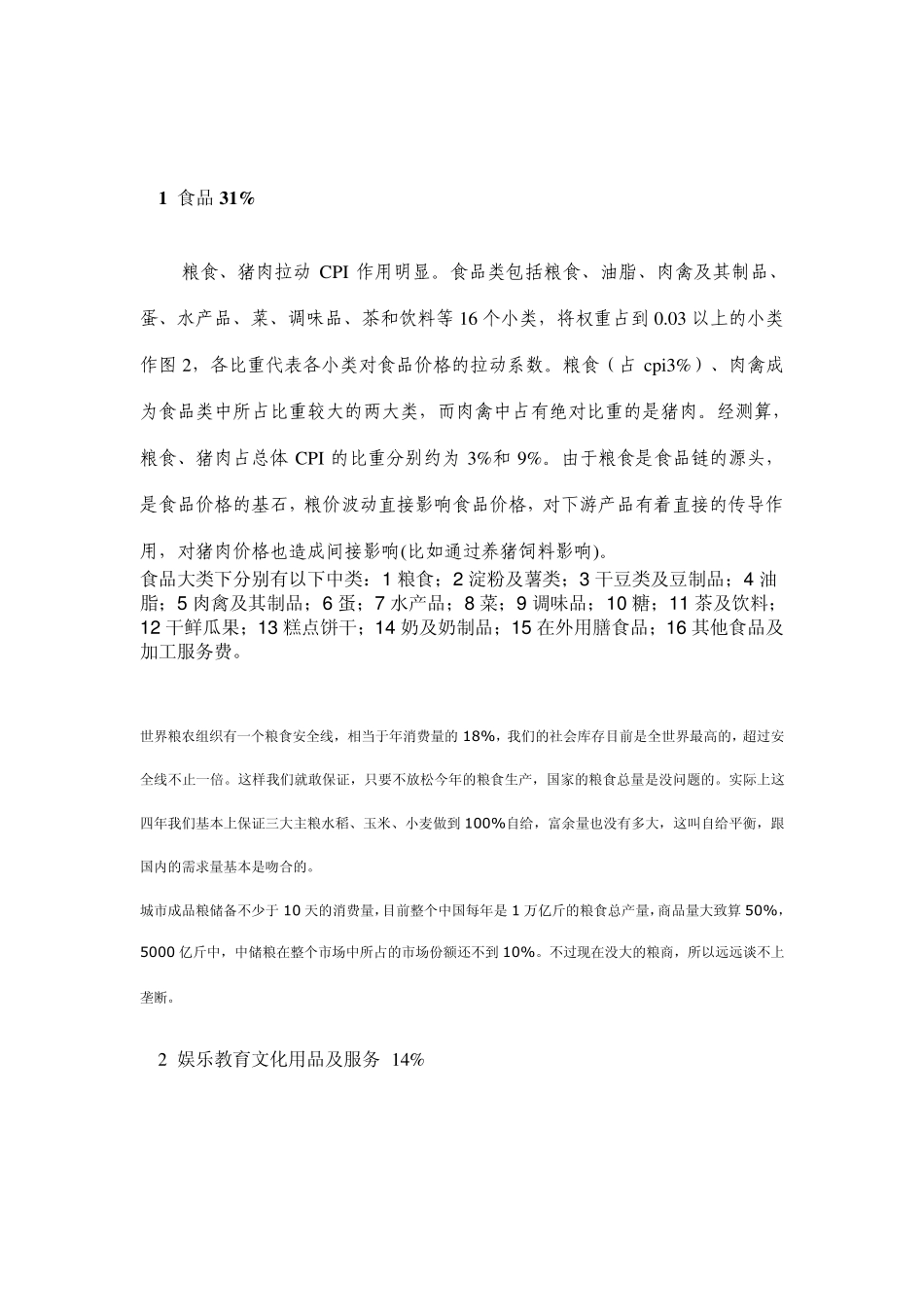 1 食品 31%

粮食、猪肉拉动 CPI 作用明显。食品类包括粮食、油脂、肉禽及其制品、蛋、水产品、菜、调味品、茶和饮料等 16 个小类，将权重占到 0.03 以上的小类作图 2，各比重代表各小类对食品价格的拉动系数。粮食（占 cpi3%）、肉禽成为食品类中所占比重较大的两大类，而肉禽中占有绝对比重的是猪肉。经测算，粮食、猪肉占总体 CPI 的比重分别约为 3%和 9%。由于粮食是食品链的源头，是食品价格的基石，粮价波动直接影响食品价格，对下游产品有着直接的传导作用，对猪肉价格也造成间接影响(比如通过养猪饲料影响)。
食品大类下分别有以下中类：1 粮食；2 淀粉及薯类；3 干豆类及豆制品；4 油脂；5 肉禽及其制品；6 蛋；7 水产品；8 菜；9 调味品；10 糖；11 茶及饮料；12 干鲜瓜果；13 糕点饼干；14 奶及奶制品；15 在外用膳食品；16 其他食品及加工服务费。

世界粮农组织有一个粮食安全线，相当于年消费量的 18%，我们的社会库存目前是全世界最高的，超过安全线不止一倍。这样我们就敢保证，只要不放松今年的粮食生产，国家的粮食总量是没问题的。实际上这四年我们基本上保证三大主粮水稻、玉米、小麦做到 100%自给，富余量也没有多大，这叫自给平衡，跟国内的需求量基本是吻合的。
城市成品粮储备不少于 10 天的消费量，目前整个中国每年是 1 万亿斤的粮食总产量，商品量大致算 50%，5000 亿斤中，中储粮在整个市场中所占的市场份额还不到 10%。不过现在没大的粮商，所以远远谈不上垄断。

2 娱乐教育文化用品及服务 14%